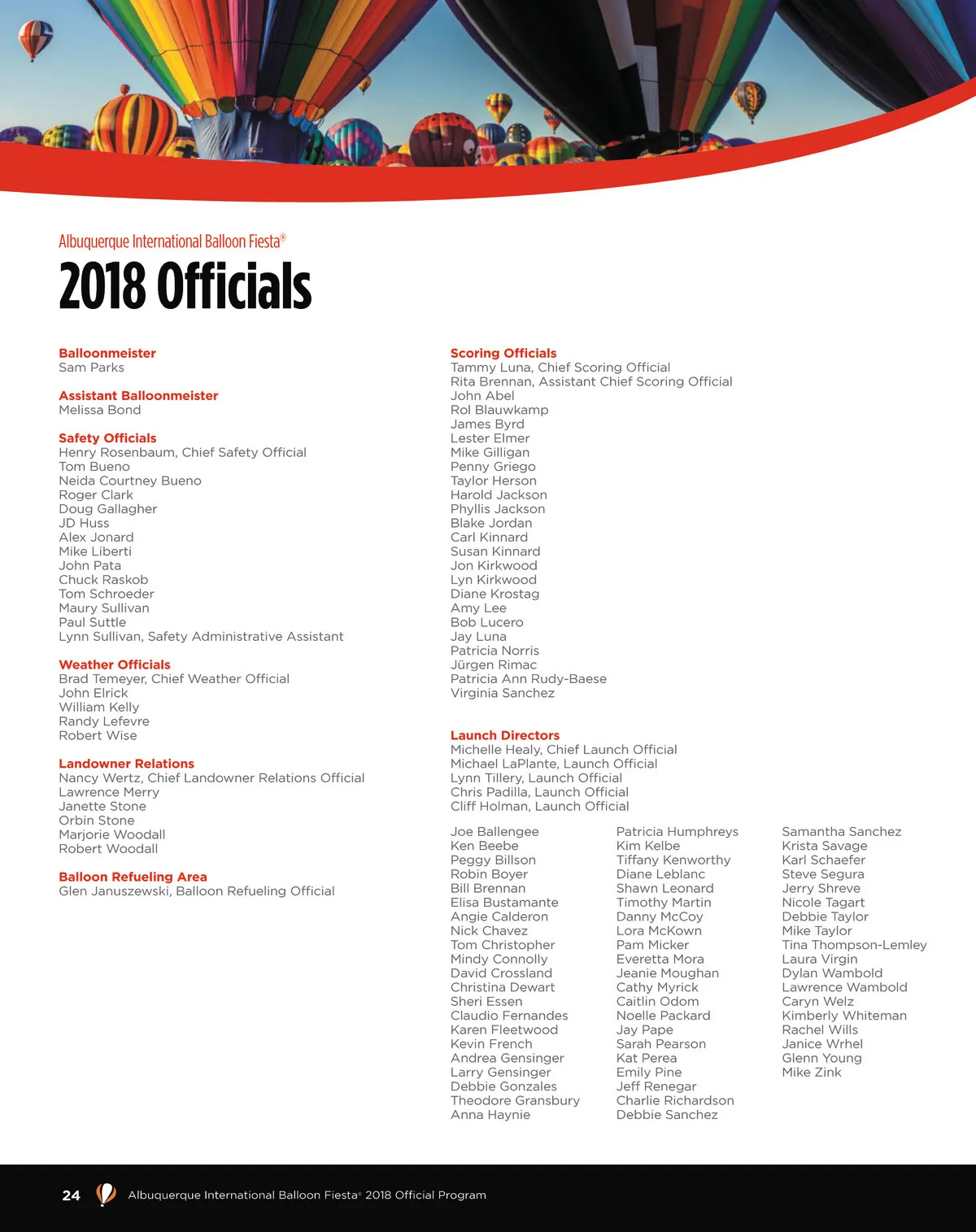 Albuquerque International Balloon Fiesta®

2018 Officials

Balloonmeister
Sam Parks

Assistant Balloonmeister
Melissa Bond

Safety Officials
Henry Rosenbaum, Chief Safety Official
Tom Bueno
Neida Courtney Bueno
Roger Clark
Doug Gallagher
JD Huss
Alex Jonard
Mike Liberti
John Pata
Chuck Raskob
Tom Schroeder
Maury Sullivan
Paul Suttle
Lynn Sullivan, Safety Administrative Assistant

Weather Officials
Brad Temeyer, Chief Weather Official
John Elrick
William Kelly
Randy Lefevre
Robert Wise

Landowner Relations
Nancy Wertz, Chief Landowner Relations Official
Lawrence Merry
Janette Stone
Orbin Stone
Marjorie Woodall
Robert Woodall

Balloon Refueling Area
Glen Januszewski, Balloon Refueling Official

Scoring Officials
Tammy Luna, Chief Scoring Official
Rita Brennan, Assistant Chief Scoring Official
John Abel
Rol Blauwkamp
James Byrd
Lester Elmer
Mike Gilligan
Penny Griego
Taylor Herson
Harold Jackson
Phyllis Jackson
Blake Jordan
Carl Kinnard
Susan Kinnard
Jon Kirkwood
Lyn Kirkwood
Diane Krostag
Amy Lee
Bob Lucero
Jay Luna
Patricia Norris
Jürgen Rimac
Patricia Ann Rudy-Baese
Virginia Sanchez

Launch Directors
Michelle Healy, Chief Launch Official
Michael LaPlante, Launch Official
Lynn Tillery, Launch Official
Chris Padilla, Launch Official
Cliff Holman, Launch Official

Joe Ballengee
Ken Beebe
Peggy Billson
Robin Boyer
Bill Brennan
Elisa Bustamante
Angie Calderon
Nick Chavez
Tom Christopher
Mindy Connolly
David Crossland
Christina Dewart
Sheri Essen
Claudio Fernandes
Karen Fleetwood
Kevin French
Andrea Gensinger
Larry Gensinger
Debbie Gonzales
Theodore Gransbury
Anna Haynie

Patricia Humphreys
Kim Kelbe
Tiffany Kenworthy
Diane Leblanc
Shawn Leonard
Timothy Martin
Danny McCoy
Lora McKown
Pam Micker
Everetta Mora
Jeanie Moughan
Cathy Myrick
Caitlin Odom
Noelle Packard
Jay Pape
Sarah Pearson
Kat Perea
Emily Pine
Jeff Renegar
Charlie Richardson
Debbie Sanchez

Samantha Sanchez
Krista Savage
Karl Schaefer
Steve Segura
Jerry Shreve
Nicole Tagart
Debbie Taylor
Mike Taylor
Tina Thompson-Lemley
Laura Virgin
Dylan Wambold
Lawrence Wambold
Caryn Welz
Kimberly Whiteman
Rachel Wills
Janice Wrhel
Glenn Young
Mike Zink

24 Albuquerque International Balloon Fiesta® 2018 Official Program